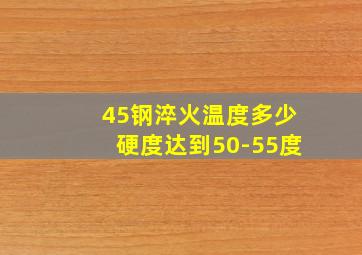 45钢淬火温度多少
硬度达到50-55度